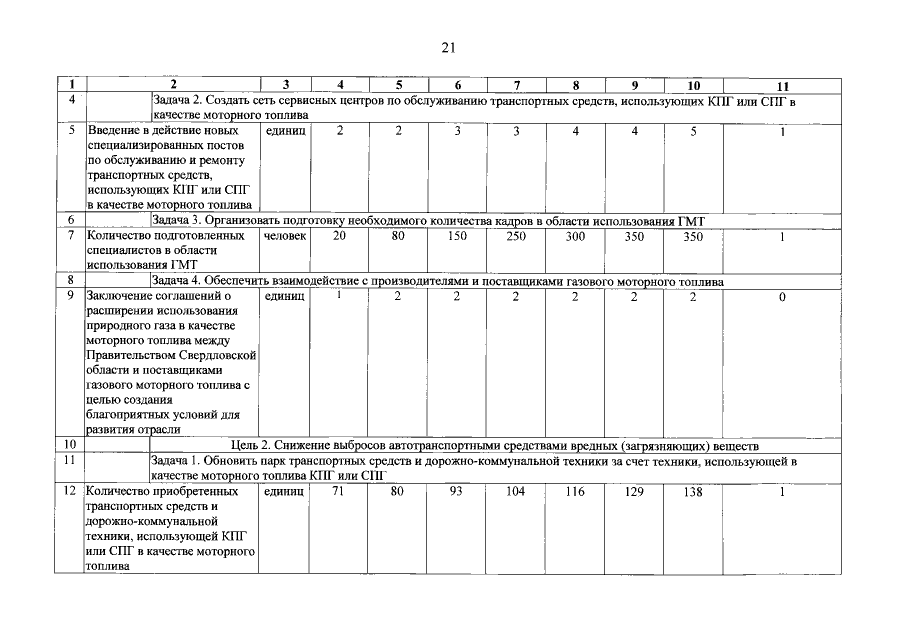 21

| 1 | 2 | 3 | 4 | 5 | 6 | 7 | 8 | 9 | 10 | 11 |
|---|---|---|---|---|---|---|---|---|---|---|
| 4 | Задача 2. Создать сеть сервисных центров по обслуживанию транспортных средств, использующих КПГ или СПГ в качестве моторного топлива | | | | | | | | | |
| 5 | Введение в действие новых специализированных постов по обслуживанию и ремонту транспортных средств, использующих КПГ или СПГ в качестве моторного топлива | единиц | 2 | 2 | 3 | 3 | 4 | 4 | 5 | 1 |
| 6 | Задача 3. Организовать подготовку необходимого количества кадров в области использования ГМТ | | | | | | | | | |
| 7 | Количество подготовленных специалистов в области использования ГМТ | человек | 20 | 80 | 150 | 250 | 300 | 350 | 350 | 1 |
| 8 | Задача 4. Обеспечить взаимодействие с производителями и поставщиками газового моторного топлива | | | | | | | | | |
| 9 | Заключение соглашений о расширении использования природного газа в качестве моторного топлива между Правительством Свердловской области и поставщиками газового моторного топлива с целью создания благоприятных условий для развития отрасли | единиц | 1 | 2 | 2 | 2 | 2 | 2 | 2 | 0 |
| 10 | Цель 2. Снижение выбросов автотранспортными средствами вредных (загрязняющих) веществ | | | | | | | | | |
| 11 | Задача 1. Обновить парк транспортных средств и дорожно-коммунальной техники за счет техники, использующей в качестве моторного топлива КПГ или СПГ | | | | | | | | | |
| 12 | Количество приобретенных транспортных средств и дорожно-коммунальной техники, использующей КПГ или СПГ в качестве моторного топлива | единиц | 71 | 80 | 93 | 104 | 116 | 129 | 138 | 1 |